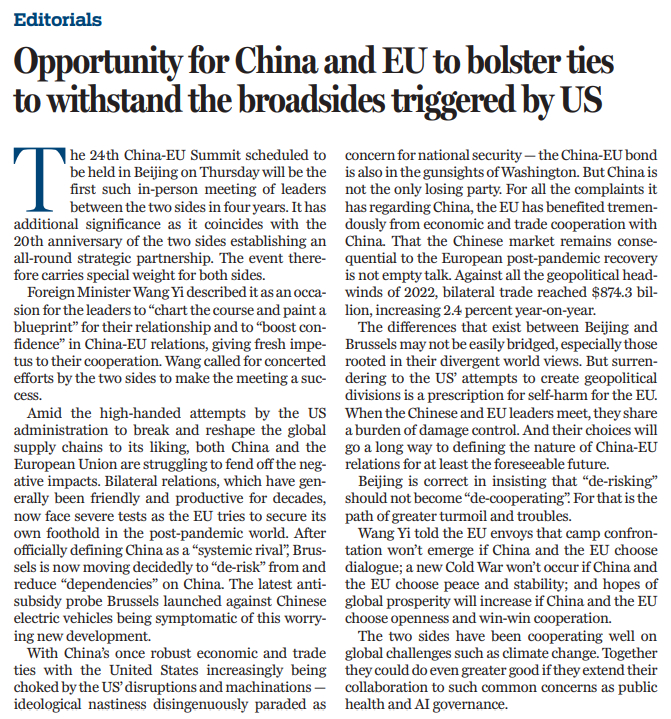 Editorials

Opportunity for China and EU to bolster ties to withstand the broadsides triggered by US

The 24th China-EU Summit scheduled to be held in Beijing on Thursday will be the first such in-person meeting of leaders between the two sides in four years. It has additional significance as it coincides with the 20th anniversary of the two sides establishing an all-round strategic partnership. The event therefore carries special weight for both sides.

Foreign Minister Wang Yi described it as an occasion for the leaders to "chart the course and paint a blueprint" for their relationship and to "boost confidence" in China-EU relations, giving fresh impetus to their cooperation. Wang called for concerted efforts by the two sides to make the meeting a success.

Amid the high-handed attempts by the US administration to break and reshape the global supply chains to its liking, both China and the European Union are struggling to fend off the negative impacts. Bilateral relations, which have generally been friendly and productive for decades, now face severe tests as the EU tries to secure its own foothold in the post-pandemic world. After officially defining China as a "systemic rival", Brussels is now moving decidedly to "de-risk" from and reduce "dependencies" on China. The latest anti-subsidy probe Brussels launched against Chinese electric vehicles being symptomatic of this worrying new development.

With China's once robust economic and trade ties with the United States increasingly being choked by the US' disruptions and machinations — ideological nastiness disingenuously paraded as concern for national security — the China-EU bond is also in the gunsights of Washington. But China is not the only losing party. For all the complaints it has regarding China, the EU has benefited tremendously from economic and trade cooperation with China. That the Chinese market remains consequential to the European post-pandemic recovery is not empty talk. Against all the geopolitical headwinds of 2022, bilateral trade reached $874.3 billion, increasing 2.4 percent year-on-year.

The differences that exist between Beijing and Brussels may not be easily bridged, especially those rooted in their divergent world views. But surrendering to the US' attempts to create geopolitical divisions is a prescription for self-harm for the EU. When the Chinese and EU leaders meet, they share a burden of damage control. And their choices will go a long way to defining the nature of China-EU relations for at least the foreseeable future.

Beijing is correct in insisting that "de-risking" should not become "de-cooperating". For that is the path of greater turmoil and troubles.

Wang Yi told the EU envoys that camp confrontation won't emerge if China and the EU choose dialogue; a new Cold War won't occur if China and the EU choose peace and stability; and hopes of global prosperity will increase if China and the EU choose openness and win-win cooperation.

The two sides have been cooperating well on global challenges such as climate change. Together they could do even greater good if they extend their collaboration to such common concerns as public health and AI governance.